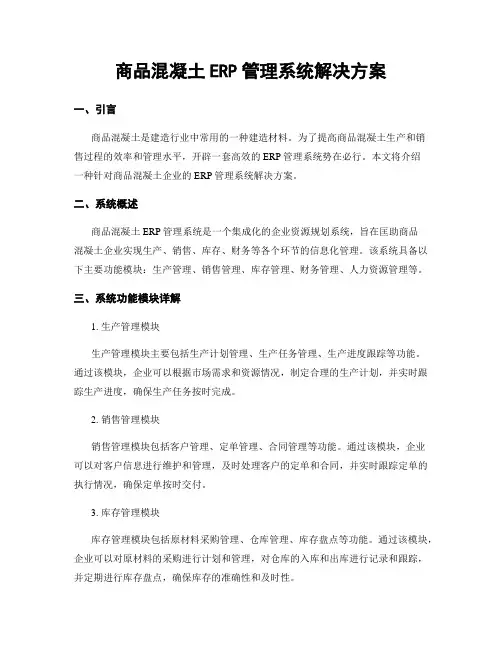 商品混凝土 ERP 管理系统解决方案

一、引言

商品混凝土是建造行业中常用的一种建造材料。为了提高商品混凝土生产和销售过程的效率和管理水平，开辟一套高效的 ERP 管理系统势在必行。本文将介绍一种针对商品混凝土企业的 ERP 管理系统解决方案。

二、系统概述

商品混凝土 ERP 管理系统是一个集成化的企业资源规划系统，旨在匡助商品混凝土企业实现生产、销售、库存、财务等各个环节的信息化管理。该系统具备以下主要功能模块：生产管理、销售管理、库存管理、财务管理、人力资源管理等。

三、系统功能模块详解

1. 生产管理模块

生产管理模块主要包括生产计划管理、生产任务管理、生产进度跟踪等功能。通过该模块，企业可以根据市场需求和资源情况，制定合理的生产计划，并实时跟踪生产进度，确保生产任务按时完成。

2. 销售管理模块

销售管理模块包括客户管理、定单管理、合同管理等功能。通过该模块，企业可以对客户信息进行维护和管理，及时处理客户的定单和合同，并实时跟踪定单的执行情况，确保定单按时交付。

3. 库存管理模块

库存管理模块包括原材料采购管理、仓库管理、库存盘点等功能。通过该模块，企业可以对原材料的采购进行计划和管理，对仓库的入库和出库进行记录和跟踪，并定期进行库存盘点，确保库存的准确性和及时性。